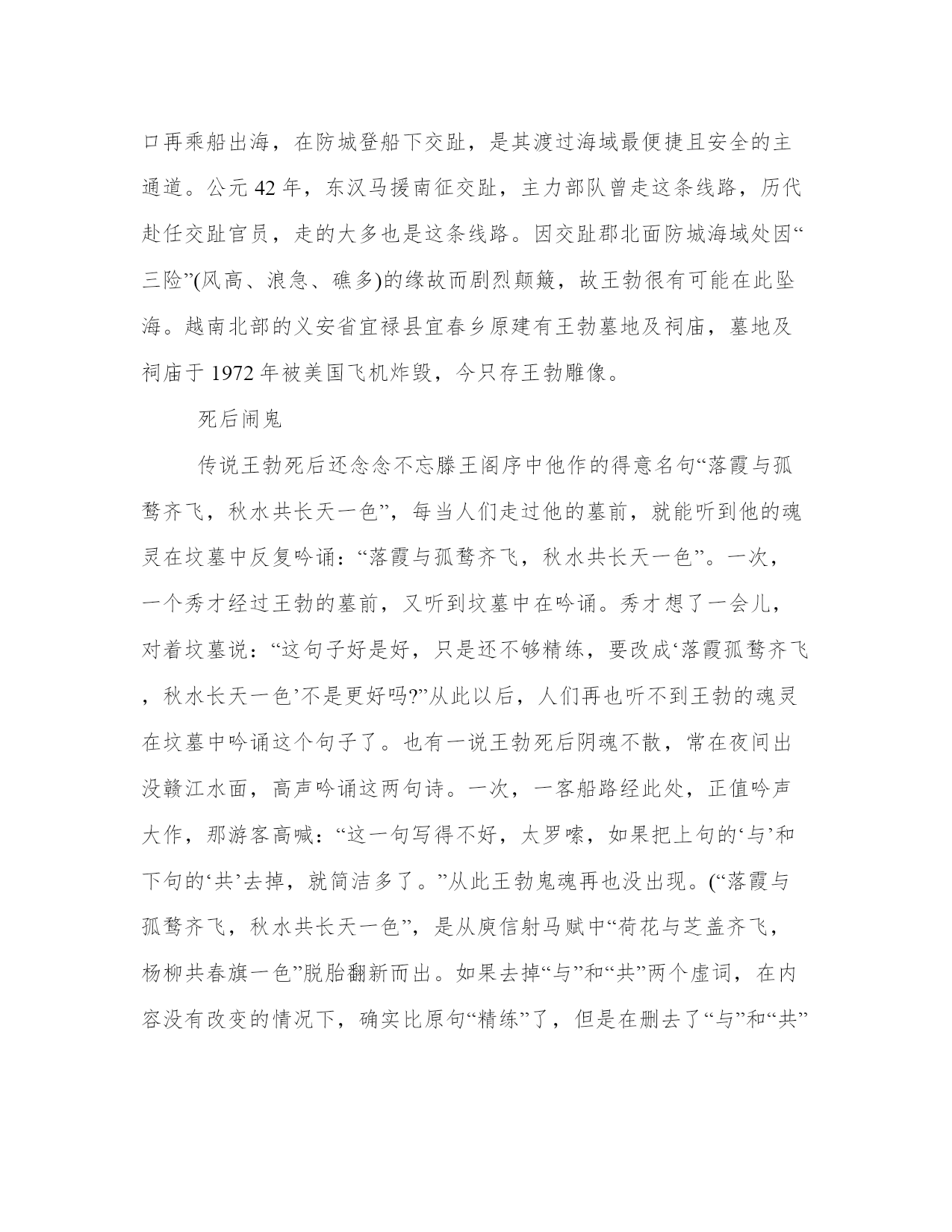 口再乘船出海，在防城登船下交趾，是其渡过海域最便捷且安全的主通道。公元 42 年，东汉马援南征交趾，主力部队曾走这条线路，历代赴任交趾官员，走的大多也是这条线路。因交趾郡北面防城海域处因“三险”(风高、浪急、礁多)的缘故而剧烈颠簸，故王勃很有可能在此坠海。越南北部的义安省宜禄县宜春乡原建有王勃墓地及祠庙，墓地及祠庙于 1972 年被美国飞机炸毁，今只存王勃雕像。

死后闹鬼

传说王勃死后还念念不忘滕王阁序中他作的得意名句“落霞与孤鹜齐飞，秋水共长天一色”，每当人们走过他的墓前，就能听到他的魂灵在坟墓中反复吟诵：“落霞与孤鹜齐飞，秋水共长天一色”。一次，一个秀才经过王勃的墓前，又听到坟墓中在吟诵。秀才想了一会儿，对着坟墓说：“这句子好是好，只是还不够精练，要改成‘落霞孤鹜齐飞，秋水长天一色’不是更好吗?”从此以后，人们再也听不到王勃的魂灵在坟墓中吟诵这个句子了。也有一说王勃死后阴魂不散，常在夜间出没赣江水面，高声吟诵这两句诗。一次，一客船路经此处，正值吟声大作，那游客高喊：“这一句写得不好，太罗嗦，如果把上句的‘与’和下句的‘共’去掉，就简洁多了。”从此王勃鬼魂再也没出现。(“落霞与孤鹜齐飞，秋水共长天一色”，是从庾信射马赋中“荷花与芝盖齐飞，杨柳共春旗一色”脱胎翻新而出。如果去掉“与”和“共”两个虚词，在内容没有改变的情况下，确实比原句“精练”了，但是在删去了“与”和“共”